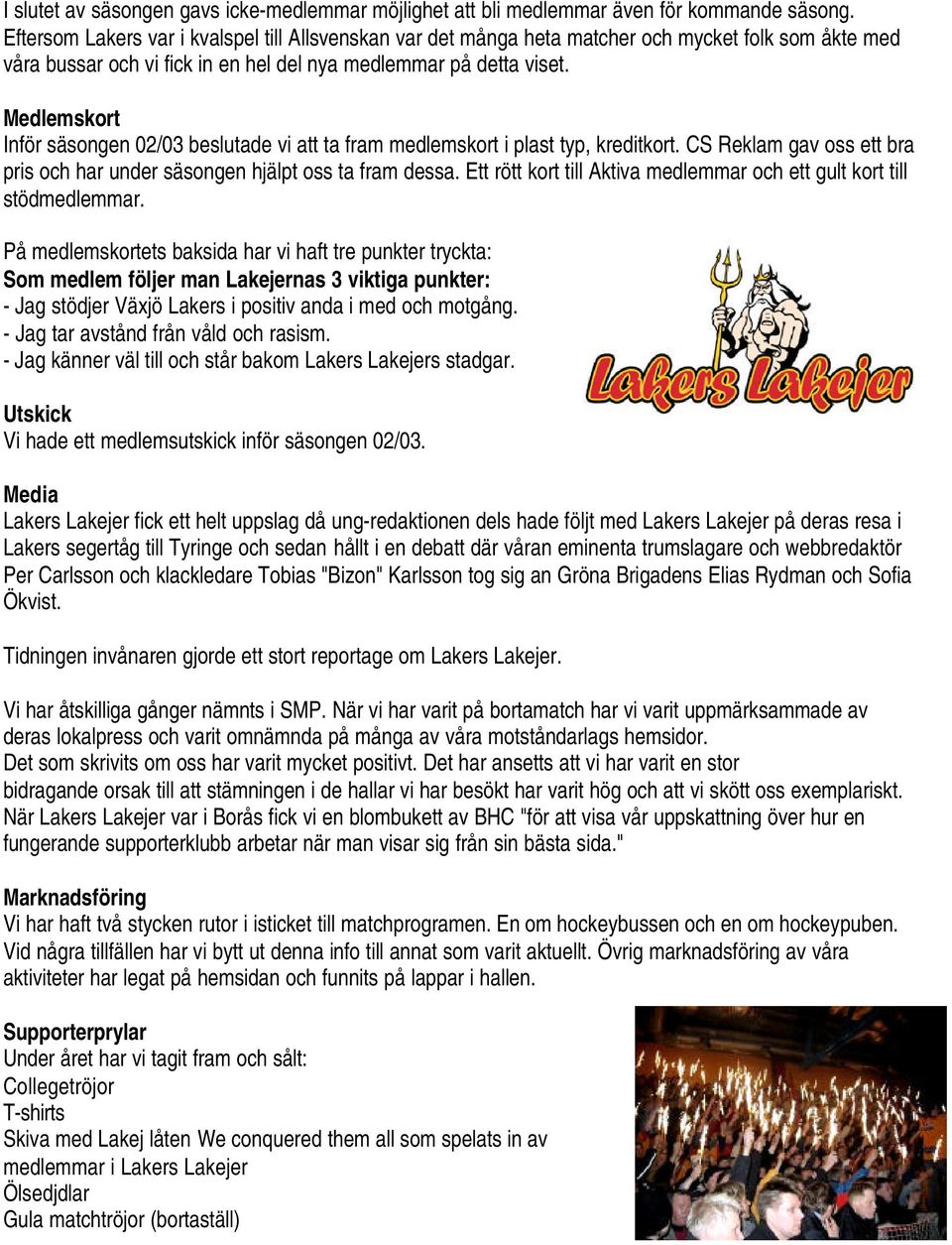 I slutet av säsongen gavs icke-medlemmar möjlighet att bli medlemmar även för kommande säsong. Eftersom Lakers var i kvalspel till Allsvenskan var det många heta matcher och mycket folk som åkte med våra bussar och vi fick in en hel del nya medlemmar på detta viset.

Medlemskort
Inför säsongen 02/03 beslutade vi att ta fram medlemskort i plast typ, kreditkort. CS Reklam gav oss ett bra pris och har under säsongen hjälpt oss ta fram dessa. Ett rött kort till Aktiva medlemmar och ett gult kort till stödmedlemmar.

På medlemskortets baksida har vi haft tre punkter tryckta:
Som medlem följer man Lakejernas 3 viktiga punkter:
- Jag stödjer Växjö Lakers i positiv anda i med och motgång.
- Jag tar avstånd från våld och rasism.
- Jag känner väl till och står bakom Lakers Lakejers stadgar.

Lakers Lakejer

Utskick
Vi hade ett medlemsutskick inför säsongen 02/03.

Media
Lakers Lakejer fick ett helt uppslag då ung-redaktionen dels hade följt med Lakers Lakejer på deras resa i Lakers segertåg till Tyringe och sedan hållt i en debatt där våran eminenta trumslagare och webbredaktör Per Carlsson och klackledare Tobias "Bizon" Karlsson tog sig an Gröna Brigadens Elias Rydman och Sofia Ökvist.

Tidningen invånaren gjorde ett stort reportage om Lakers Lakejer.

Vi har åtskilliga gånger nämnts i SMP. När vi har varit på bortamatch har vi varit uppmärksammade av deras lokalpress och varit omnämnda på många av våra motståndarlags hemsidor.
Det som skrivits om oss har varit mycket positivt. Det har ansetts att vi har varit en stor bidragande orsak till att stämningen i de hallar vi har besökt har varit hög och att vi skött oss exemplariskt. När Lakers Lakejer var i Borås fick vi en blombukett av BHC "för att visa vår uppskattning över hur en fungerande supporterklubb arbetar när man visar sig från sin bästa sida."

Marknadsföring
Vi har haft två stycken rutor i isticket till matchprogramen. En om hockeybussen och en om hockeypuben. Vid några tillfällen har vi bytt ut denna info till annat som varit aktuellt. Övrig marknadsföring av våra aktiviteter har legat på hemsidan och funnits på lappar i hallen.

Supporterprylar
Under året har vi tagit fram och sålt:
Collegetröjor
T-shirts
Skiva med Lakej låten We conquered them all som spelats in av medlemmar i Lakers Lakejer
Ölsedjdlar
Gula matchtröjor (bortaställ)